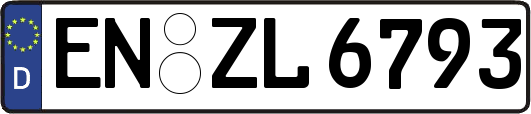 D
EN ZL 6793